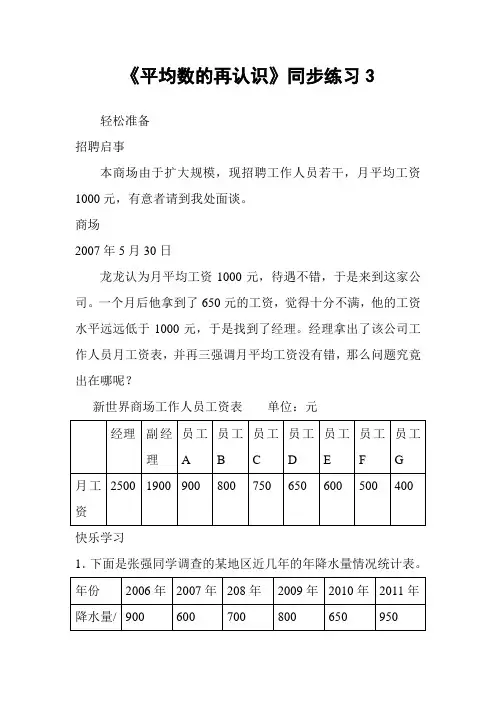 《平均数的再认识》同步练习 3

轻松准备

招聘启事

本商场由于扩大规模，现招聘工作人员若干，月平均工资 1000 元，有意者请到我处面谈。

商场

2007 年 5 月 30 日

龙龙认为月平均工资 1000 元，待遇不错，于是来到这家公司。一个月后他拿到了 650 元的工资，觉得十分不满，他的工资水平远远低于 1000 元，于是找到了经理。经理拿出了该公司工作人员月工资表，并再三强调月平均工资没有错，那么问题究竟出在哪呢？

新世界商场工作人员工资表　　单位：元

|  | 经理 | 副经理 | 员工A | 员工B | 员工C | 员工D | 员工E | 员工F | 员工G |
|---|---|---|---|---|---|---|---|---|---|
| 月工资 | 2500 | 1900 | 900 | 800 | 750 | 650 | 600 | 500 | 400 |

快乐学习

1. 下面是张强同学调查的某地区近几年的年降水量情况统计表。

| 年份 | 2006 年 | 2007 年 | 208 年 | 2009 年 | 2010 年 | 2011 年 |
|---|---|---|---|---|---|---|
| 降水量/ | 900 | 600 | 700 | 800 | 650 | 950 |